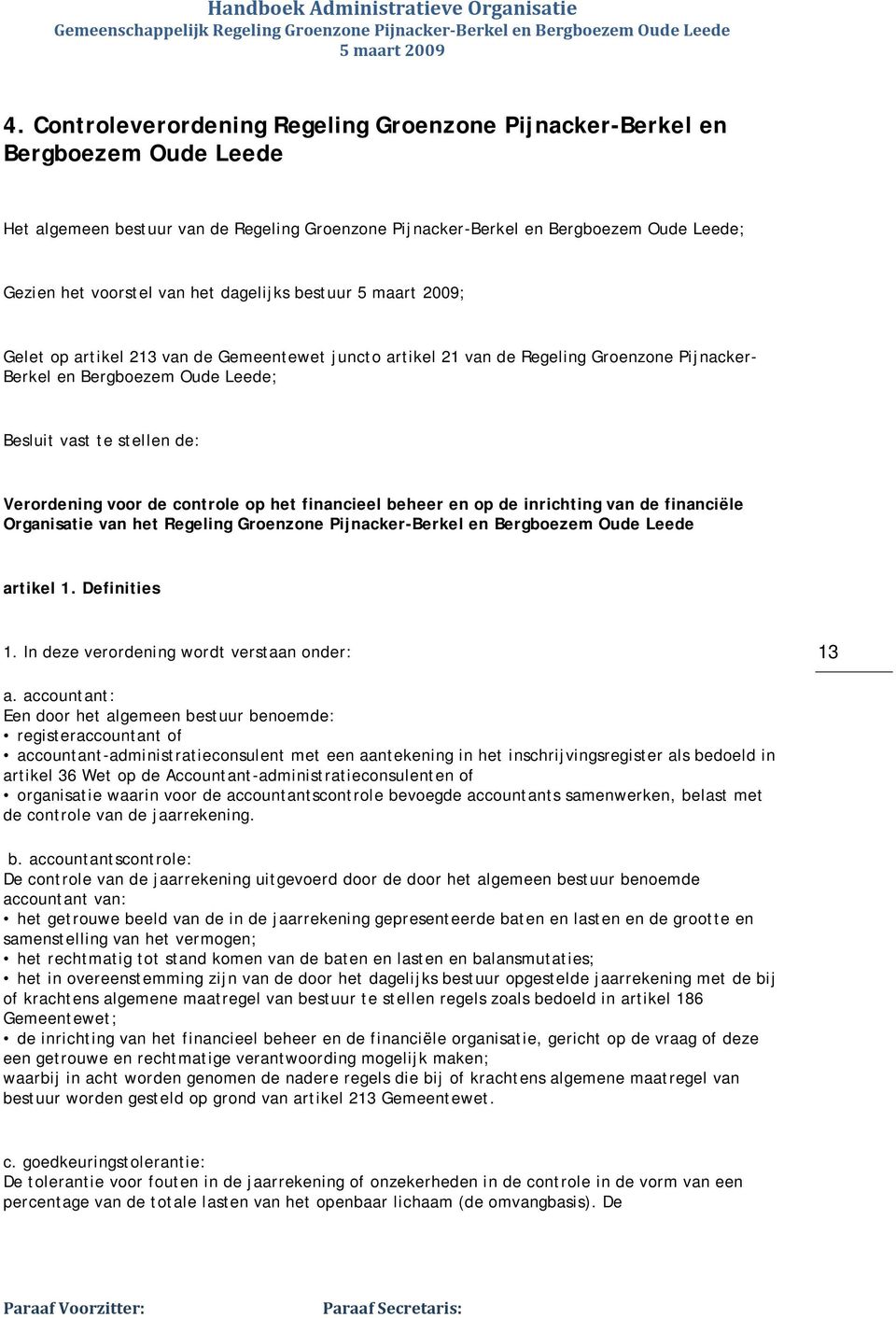 Handboek Administratieve Organisatie
Gemeenschappelijk Regeling Groenzone Pijnacker-Berkel en Bergboezem Oude Leede
5 maart 2009

4. Controleverordening Regeling Groenzone Pijnacker-Berkel en Bergboezem Oude Leede

Het algemeen bestuur van de Regeling Groenzone Pijnacker-Berkel en Bergboezem Oude Leede;

Gezien het voorstel van het dagelijks bestuur 5 maart 2009;

Gelet op artikel 213 van de Gemeentewet juncto artikel 21 van de Regeling Groenzone Pijnacker-Berkel en Bergboezem Oude Leede;

Besluit vast te stellen de:

Verordening voor de controle op het financieel beheer en op de inrichting van de financiële Organisatie van het Regeling Groenzone Pijnacker-Berkel en Bergboezem Oude Leede

artikel 1. Definities

1. In deze verordening wordt verstaan onder:

13

a. accountant:
Een door het algemeen bestuur benoemde:
• registeraccountant of
• accountant-administratieconsulent met een aantekening in het inschrijvingsregister als bedoeld in artikel 36 Wet op de Accountant-administratieconsulenten of
• organisatie waarin voor de accountantscontrole bevoegde accountants samenwerken, belast met de controle van de jaarrekening.

b. accountantscontrole:
De controle van de jaarrekening uitgevoerd door de door het algemeen bestuur benoemde accountant van:
• het getrouwe beeld van de in de jaarrekening gepresenteerde baten en lasten en de grootte en samenstelling van het vermogen;
• het rechtmatig tot stand komen van de baten en lasten en balansmutaties;
• het in overeenstemming zijn van de door het dagelijks bestuur opgestelde jaarrekening met de bij of krachtens algemene maatregel van bestuur te stellen regels zoals bedoeld in artikel 186 Gemeentewet;
• de inrichting van het financieel beheer en de financiële organisatie, gericht op de vraag of deze een getrouwe en rechtmatige verantwoording mogelijk maken;
waarbij in acht worden genomen de nadere regels die bij of krachtens algemene maatregel van bestuur worden gesteld op grond van artikel 213 Gemeentewet.

c. goedkeuringstolerantie:
De tolerantie voor fouten in de jaarrekening of onzekerheden in de controle in de vorm van een percentage van de totale lasten van het openbaar lichaam (de omvangbasis). De

Paraaf Voorzitter:
Paraaf Secretaris: